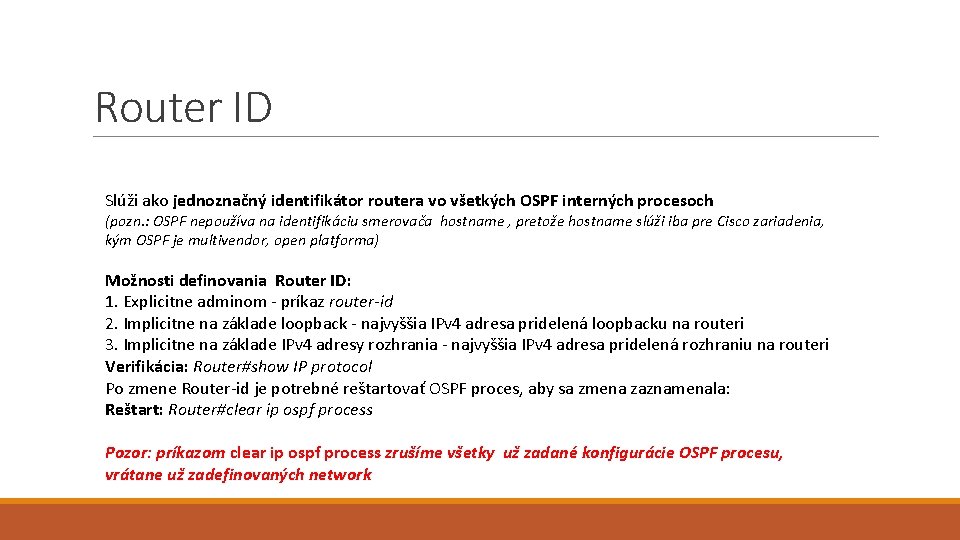 Router ID

Slúži ako jednoznačný identifikátor routera vo všetkých OSPF interných procesoch
(pozn.: OSPF nepoužíva na identifikáciu smerovača hostname , pretože hostname slúži iba pre Cisco zariadenia, kým OSPF je multivendor, open platforma)

Možnosti definovania Router ID:
1. Explicitne adminom - príkaz router-id
2. Implicitne na základe loopback - najvyššia IPv4 adresa pridelená loopbacku na routeri
3. Implicitne na základe IPv4 adresy rozhrania - najvyššia IPv4 adresa pridelená rozhraniu na routeri
Verifikácia: Router#show IP protocol
Po zmene Router-id je potrebné reštartovať OSPF proces, aby sa zmena zaznamenala:
Reštart: Router#clear ip ospf process

Pozor: príkazom clear ip ospf process zrušíme všetky už zadané konfigurácie OSPF procesu, vrátane už zadefinovaných network